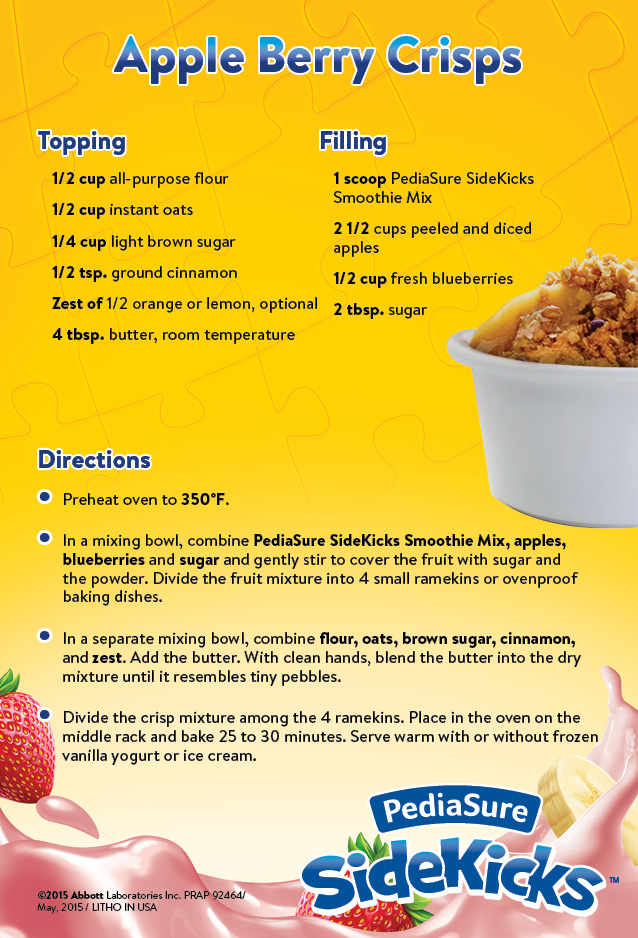 Apple Berry Crisps

Topping

1/2 cup all-purpose flour

1/2 cup instant oats

1/4 cup light brown sugar

1/2 tsp. ground cinnamon

Zest of 1/2 orange or lemon, optional

4 tbsp. butter, room temperature

Filling

1 scoop PediaSure SideKicks Smoothie Mix

2 1/2 cups peeled and diced apples

1/2 cup fresh blueberries

2 tbsp. sugar

Directions

Preheat oven to 350°F.

In a mixing bowl, combine PediaSure SideKicks Smoothie Mix, apples, blueberries and sugar and gently stir to cover the fruit with sugar and the powder. Divide the fruit mixture into 4 small ramekins or ovenproof baking dishes.

In a separate mixing bowl, combine flour, oats, brown sugar, cinnamon, and zest. Add the butter. With clean hands, blend the butter into the dry mixture until it resembles tiny pebbles.

Divide the crisp mixture among the 4 ramekins. Place in the oven on the middle rack and bake 25 to 30 minutes. Serve warm with or without frozen vanilla yogurt or ice cream.

PediaSure SideKicks™

©2015 Abbott Laboratories Inc. PRAP 92464/ May, 2015 / LITHO IN USA